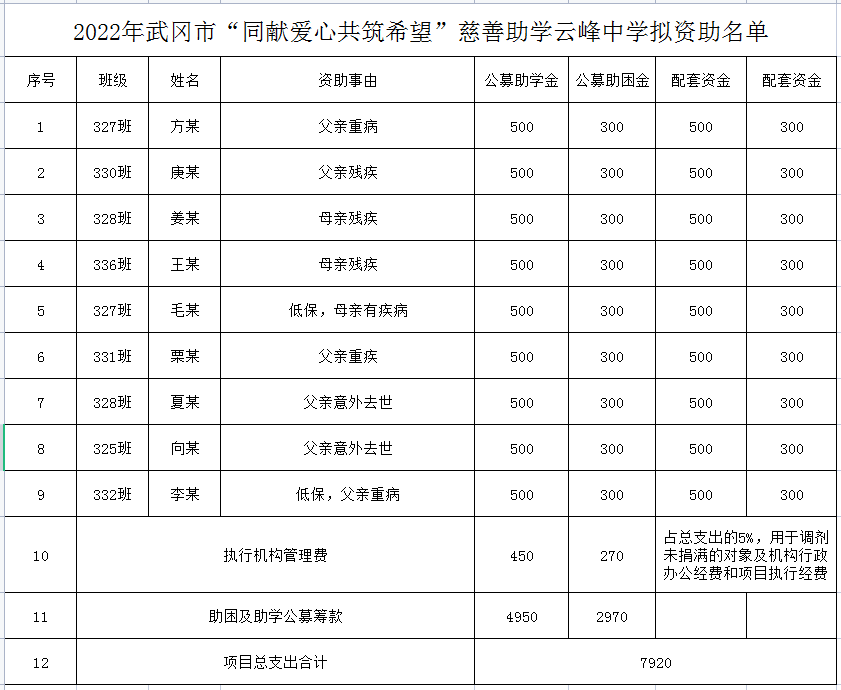 2022年武冈市“同献爱心共筑希望”慈善助学云峰中学拟资助名单

| 序号 | 班级 | 姓名 | 资助事由 | 公募助学金 | 公募助困金 | 配套资金 | 配套资金 |
|---|---|---|---|---|---|---|---|
| 1 | 327班 | 方某 | 父亲重病 | 500 | 300 | 500 | 300 |
| 2 | 330班 | 庚某 | 父亲残疾 | 500 | 300 | 500 | 300 |
| 3 | 328班 | 姜某 | 母亲残疾 | 500 | 300 | 500 | 300 |
| 4 | 336班 | 王某 | 母亲残疾 | 500 | 300 | 500 | 300 |
| 5 | 327班 | 毛某 | 低保，母亲有疾病 | 500 | 300 | 500 | 300 |
| 6 | 331班 | 栗某 | 父亲重疾 | 500 | 300 | 500 | 300 |
| 7 | 328班 | 夏某 | 父亲意外去世 | 500 | 300 | 500 | 300 |
| 8 | 325班 | 向某 | 父亲意外去世 | 500 | 300 | 500 | 300 |
| 9 | 332班 | 李某 | 低保，父亲重病 | 500 | 300 | 500 | 300 |
| 10 | 执行机构管理费 | | | 450 | 270 | 占总支出的5%，用于调剂未捐满的对象及机构行政办公经费和项目执行经费 | |
| 11 | 助困及助学公募筹款 | | | 4950 | 2970 | | |
| 12 | 项目总支出合计 | | | 7920 | | | |